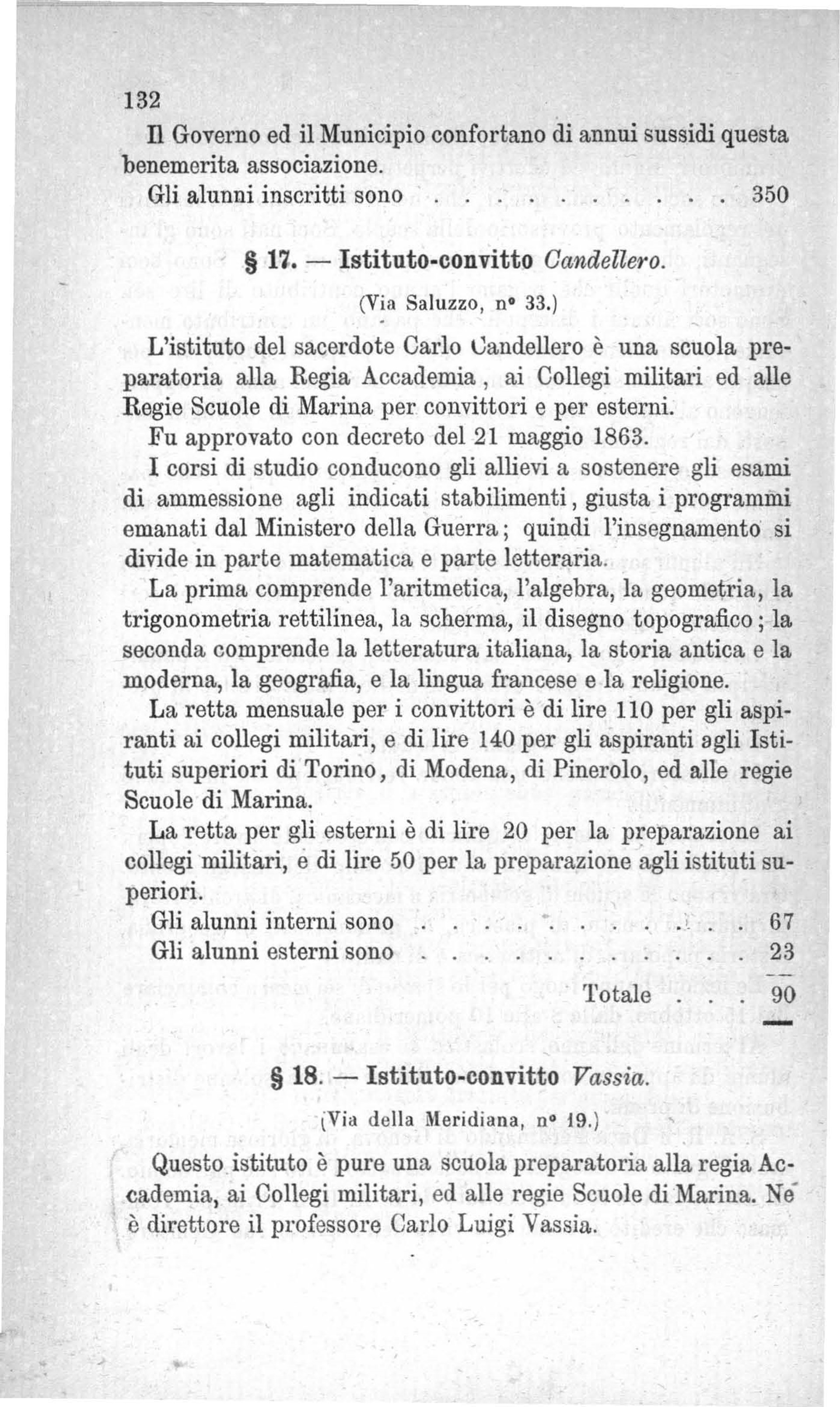 132

Il Governo ed il Municipio confortano di annui sussidi questa benemerita associazione.

Gli alunni inscritti sono 350

§ 17. — Istituto-convitto Candellero.

(Via Saluzzo, n° 33.)

L'istituto del sacerdote Carlo Candellero è una scuola preparatoria alla Regia Accademia, ai Collegi militari ed alle Regie Scuole di Marina per convittori e per esterni.

Fu approvato con decreto del 21 maggio 1863.

I corsi di studio conducono gli allievi a sostenere gli esami di ammessione agli indicati stabilimenti, giusta i programmi emanati dal Ministero della Guerra; quindi l'insegnamento si divide in parte matematica e parte letteraria.

La prima comprende l'aritmetica, l'algebra, la geometria, la trigonometria rettilinea, la scherma, il disegno topografico; la seconda comprende la letteratura italiana, la storia antica e la moderna, la geografia, e la lingua francese e la religione.

La retta mensuale per i convittori è di lire 110 per gli aspiranti ai collegi militari, e di lire 140 per gli aspiranti agli Istituti superiori di Torino, di Modena, di Pinerolo, ed alle regie Scuole di Marina.

La retta per gli esterni è di lire 20 per la preparazione ai collegi militari, e di lire 50 per la preparazione agli istituti superiori.

Gli alunni interni sono 67
Gli alunni esterni sono 23
Totale 90

§ 18. — Istituto-convitto Vassia.

(Via della Meridiana, n° 19.)

Questo istituto è pure una scuola preparatoria alla regia Accademia, ai Collegi militari, ed alle regie Scuole di Marina. Ne è direttore il professore Carlo Luigi Vassia.